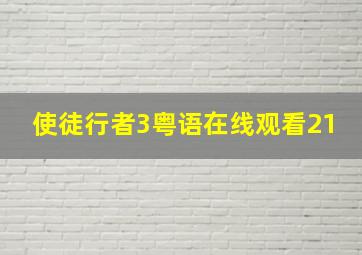 使徒行者3粤语在线观看21